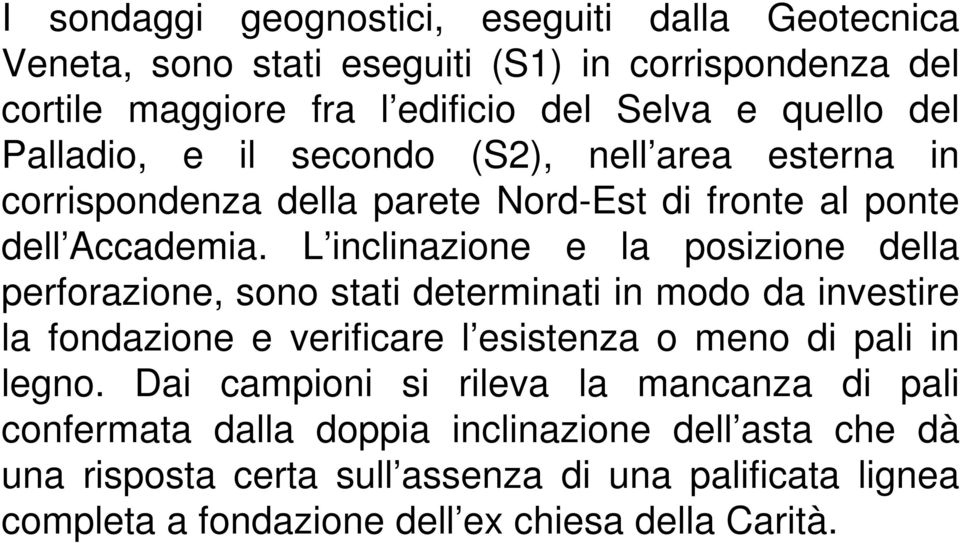 I sondaggi geognostici, eseguiti dalla Geotecnica Veneta, sono stati eseguiti (S1) in corrispondenza del cortile maggiore fra l’edificio del Selva e quello del Palladio, e il secondo (S2), nell’area esterna in corrispondenza della parete Nord-Est di fronte al ponte dell’Accademia. L’inclinazione e la posizione della perforazione, sono stati determinati in modo da investire la fondazione e verificare l’esistenza o meno di pali in legno. Dai campioni si rileva la mancanza di pali confermata dalla doppia inclinazione dell’asta che dà una risposta certa sull’assenza di una palificata lignea completa a fondazione dell’ex chiesa della Carità.